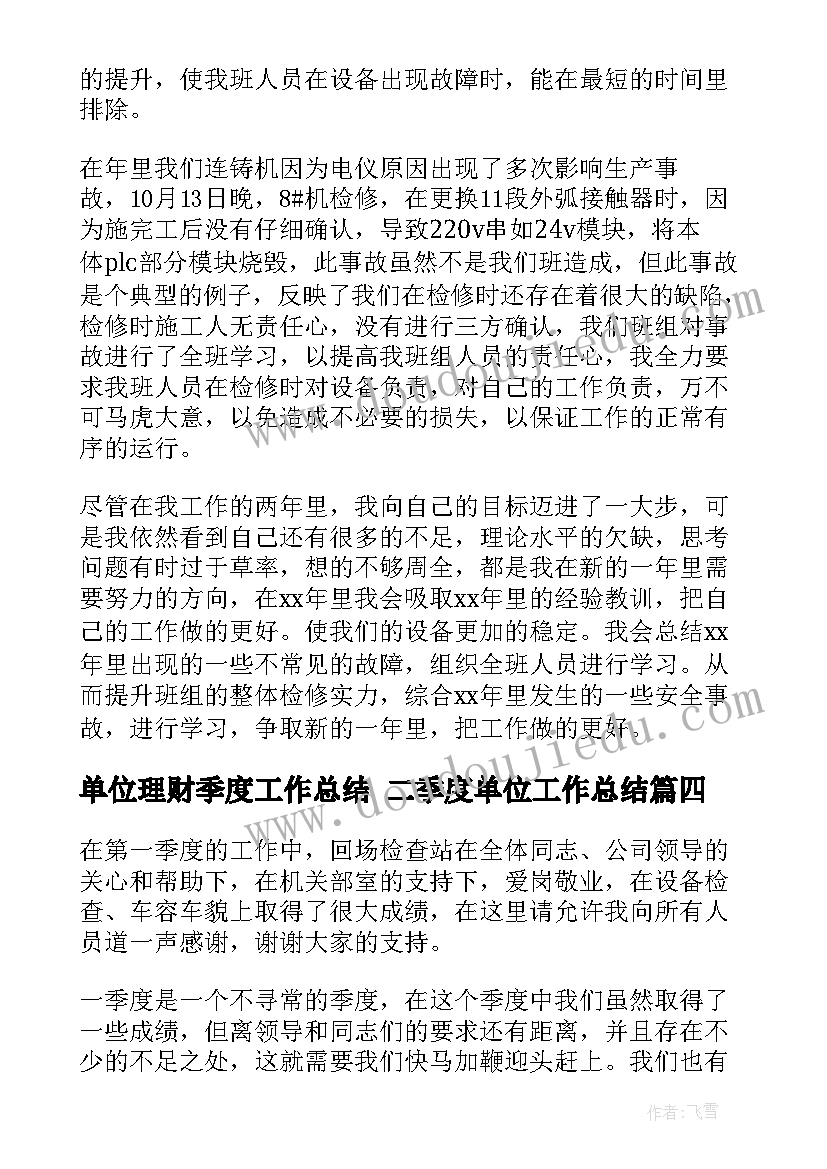 的提升，使我班人员在设备出现故障时，能在最短的时间里排除。

在年里我们连铸机因为电仪原因出现了多次影响生产事故，10月13日晚，8#机检修，在更换11段外弧接触器时，因为施完工后没有仔细确认，导致220v串如24v模块，将本体plc部分模块烧毁，此事故虽然不是我们班造成，但此事故是个典型的例子，反映了我们在检修时还存在着很大的缺陷，检修时施工人无责任心，没有进行三方确认，我们班组对事故进行了全班学习，以提高我班组人员的责任心，我全力要求我班人员在检修时对设备负责，对自己的工作负责，万不可马虎大意，以免造成不必要的损失，以保证工作的正常有序的运行。

尽管在我工作的两年里，我向自己的目标迈进了一大步，可是我依然看到自己还有很多的不足，理论水平的欠缺，思考问题有时过于草率，想的不够周全，都是我在新的一年里需要努力的方向，在xx年里我会吸取xx年里的经验教训，把自己的工作做的更好。使我们的设备更加的稳定。我会总结xx年里出现的一些不常见的故障，组织全班人员进行学习。从而提升班组的整体检修实力，综合xx年里发生的一些安全事故，进行学习，争取新的一年里，把工作做的更好。

单位理财季度工作总结 二季度单位工作总结篇四

在第一季度的工作中，回场检查站在全体同志、公司领导的关心和帮助下，在机关部室的支持下，爱岗敬业，在设备检查、车容车貌上取得了很大成绩，在这里请允许我向所有人员道一声感谢，谢谢大家的支持。

一季度是一个不寻常的季度，在这个季度中我们虽然取得了一些成绩，但离领导和同志们的要求还有距离，并且存在不少的不足之处，这就需要我们快马加鞭迎头赶上。我们也有

作者：飞雪